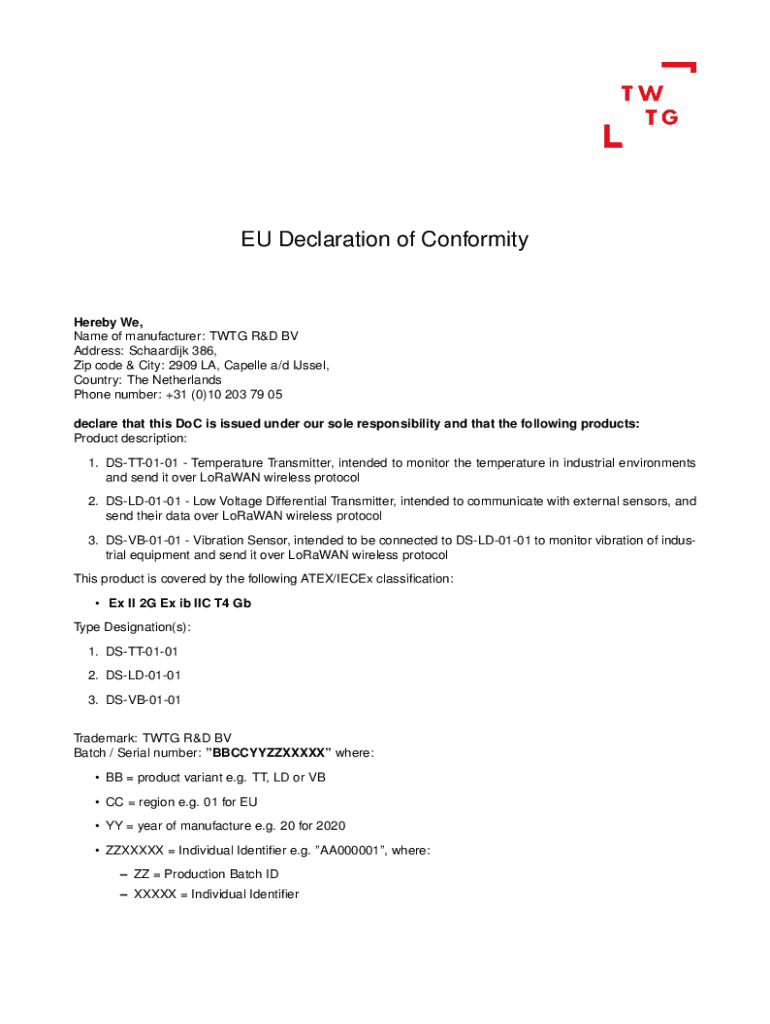 TW
TG

EU Declaration of Conformity

Hereby We,
Name of manufacturer: TWTG R&D BV
Address: Schaardijk 386,
Zip code & City: 2909 LA, Capelle a/d IJssel,
Country: The Netherlands
Phone number: +31 (0)10 203 79 05

declare that this DoC is issued under our sole responsibility and that the following products:
Product description:

1. DS-TT-01-01 - Temperature Transmitter, intended to monitor the temperature in industrial environments and send it over LoRaWAN wireless protocol
2. DS-LD-01-01 - Low Voltage Differential Transmitter, intended to communicate with external sensors, and send their data over LoRaWAN wireless protocol
3. DS-VB-01-01 - Vibration Sensor, intended to be connected to DS-LD-01-01 to monitor vibration of industrial equipment and send it over LoRaWAN wireless protocol

This product is covered by the following ATEX/IECEx classification:

• Ex II 2G Ex ib IIC T4 Gb

Type Designation(s):

1. DS-TT-01-01
2. DS-LD-01-01
3. DS-VB-01-01

Trademark: TWTG R&D BV
Batch / Serial number: "BBCCYYZZXXXXX" where:

• BB = product variant e.g. TT, LD or VB
• CC = region e.g. 01 for EU
• YY = year of manufacture e.g. 20 for 2020
• ZZXXXXX = Individual Identifier e.g. "AA000001", where:
– ZZ = Production Batch ID
– XXXXX = Individual Identifier